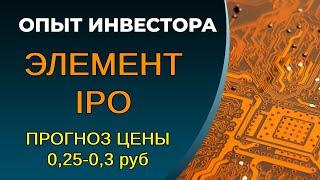 ОПЫТ ИНВЕСТОРА

ЭЛЕМЕНТ
IPO

ПРОГНОЗ ЦЕНЫ
0,25-0,3 руб